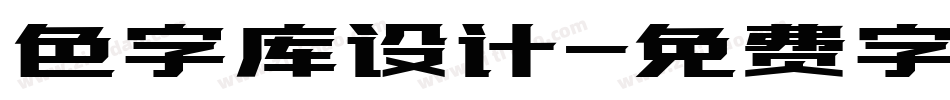 色字库设计-免费字